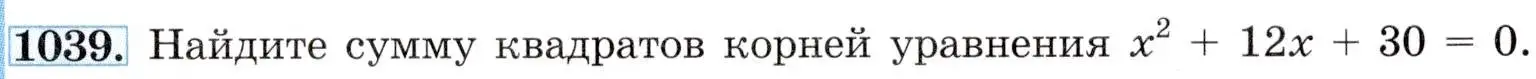 1039. Найдите сумму квадратов корней уравнения $x^2 + 12x + 30 = 0$.